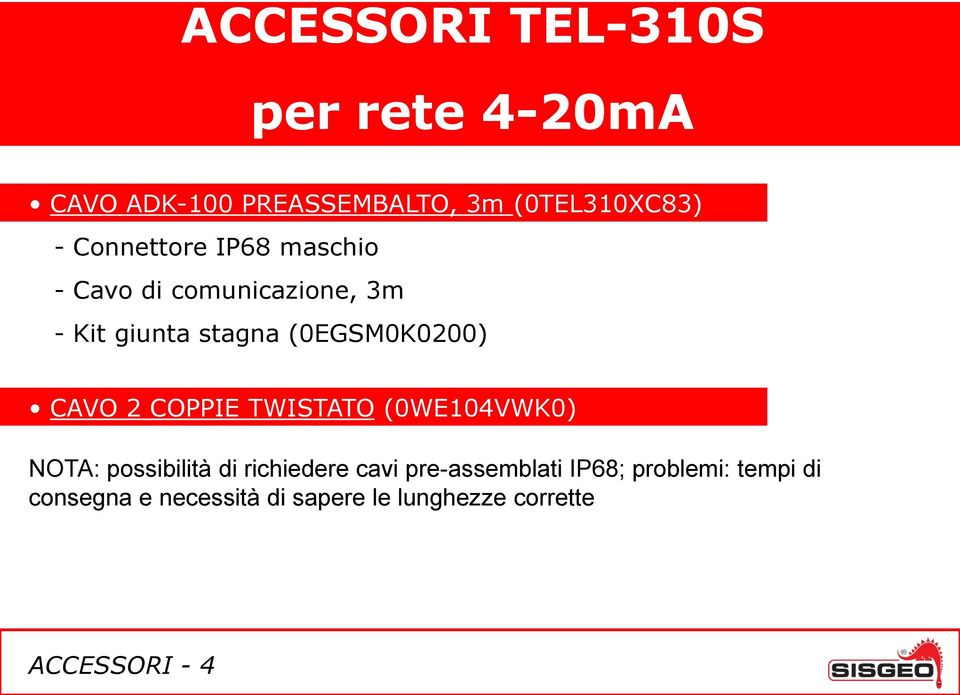 ACCESSORI TEL-310S
per rete 4-20mA

• CAVO ADK-100 PREASSEMBALTO, 3m (0TEL310XC83)
- Connettore IP68 maschio
- Cavo di comunicazione, 3m
- Kit giunta stagna (0EGSM0K0200)

• CAVO 2 COPPIE TWISTATO (0WE104VWK0)

NOTA: possibilità di richiedere cavi pre-assemblati IP68; problemi: tempi di consegna e necessità di sapere le lunghezze corrette

ACCESSORI - 4

SISGEO